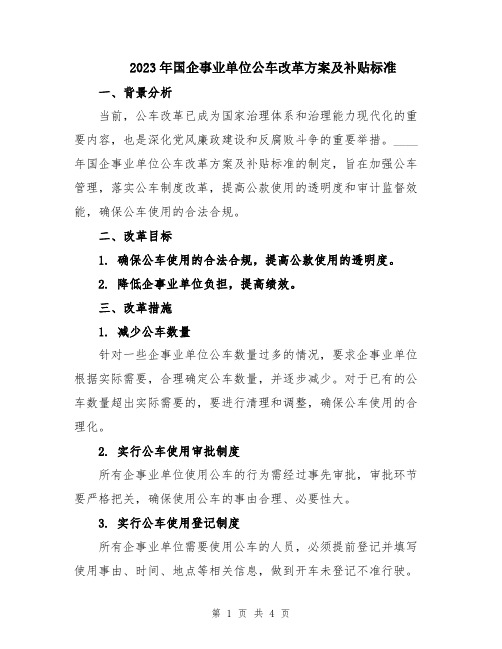 2023年国企事业单位公车改革方案及补贴标准

一、背景分析

当前，公车改革已成为国家治理体系和治理能力现代化的重要内容，也是深化党风廉政建设和反腐败斗争的重要举措。____年国企事业单位公车改革方案及补贴标准的制定，旨在加强公车管理，落实公车制度改革，提高公款使用的透明度和审计监督效能，确保公车使用的合法合规。

二、改革目标

1. 确保公车使用的合法合规，提高公款使用的透明度。

2. 降低企事业单位负担，提高绩效。

三、改革措施

1. 减少公车数量

针对一些企事业单位公车数量过多的情况，要求企事业单位根据实际需要，合理确定公车数量，并逐步减少。对于已有的公车数量超出实际需要的，要进行清理和调整，确保公车使用的合理化。

2. 实行公车使用审批制度

所有企事业单位使用公车的行为需经过事先审批，审批环节要严格把关，确保使用公车的事由合理、必要性大。

3. 实行公车使用登记制度

所有企事业单位需要使用公车的人员，必须提前登记并填写使用事由、时间、地点等相关信息，做到开车未登记不准行驶。

第 1 页 共 4 页